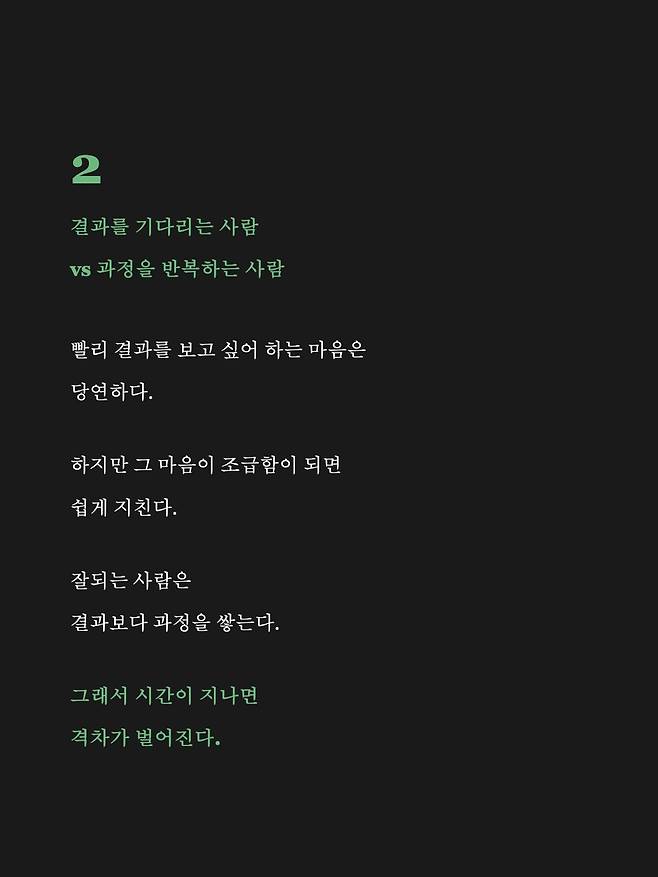 2

결과를 기다리는 사람
vs 과정을 반복하는 사람

빨리 결과를 보고 싶어 하는 마음은
당연하다.

하지만 그 마음이 조급함이 되면
쉽게 지친다.

잘되는 사람은
결과보다 과정을 쌓는다.

그래서 시간이 지나면
격차가 벌어진다.